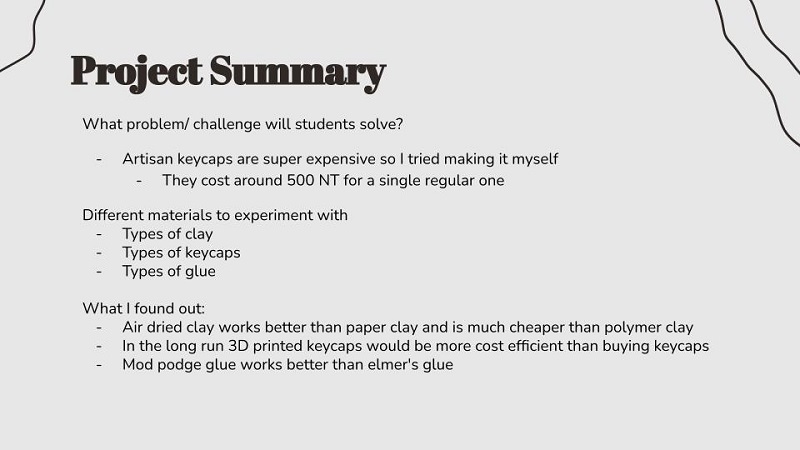 Project Summary

What problem/ challenge will students solve?

- Artisan keycaps are super expensive so I tried making it myself
    - They cost around 500 NT for a single regular one

Different materials to experiment with
- Types of clay
- Types of keycaps
- Types of glue

What I found out:
- Air dried clay works better than paper clay and is much cheaper than polymer clay
- In the long run 3D printed keycaps would be more cost efficient than buying keycaps
- Mod podge glue works better than elmer's glue